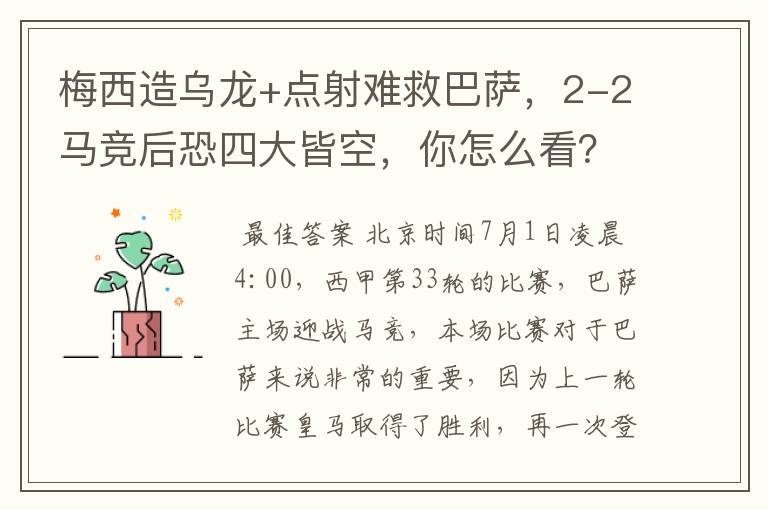 梅西造乌龙+点射难救巴萨，2-2马竞后恐四大皆空，你怎么看？

最佳答案 北京时间7月1日凌晨4:00，西甲第33轮的比赛，巴萨主场迎战马竞，本场比赛对于巴萨来说非常的重要，因为上一轮比赛皇马取得了胜利，再一次登